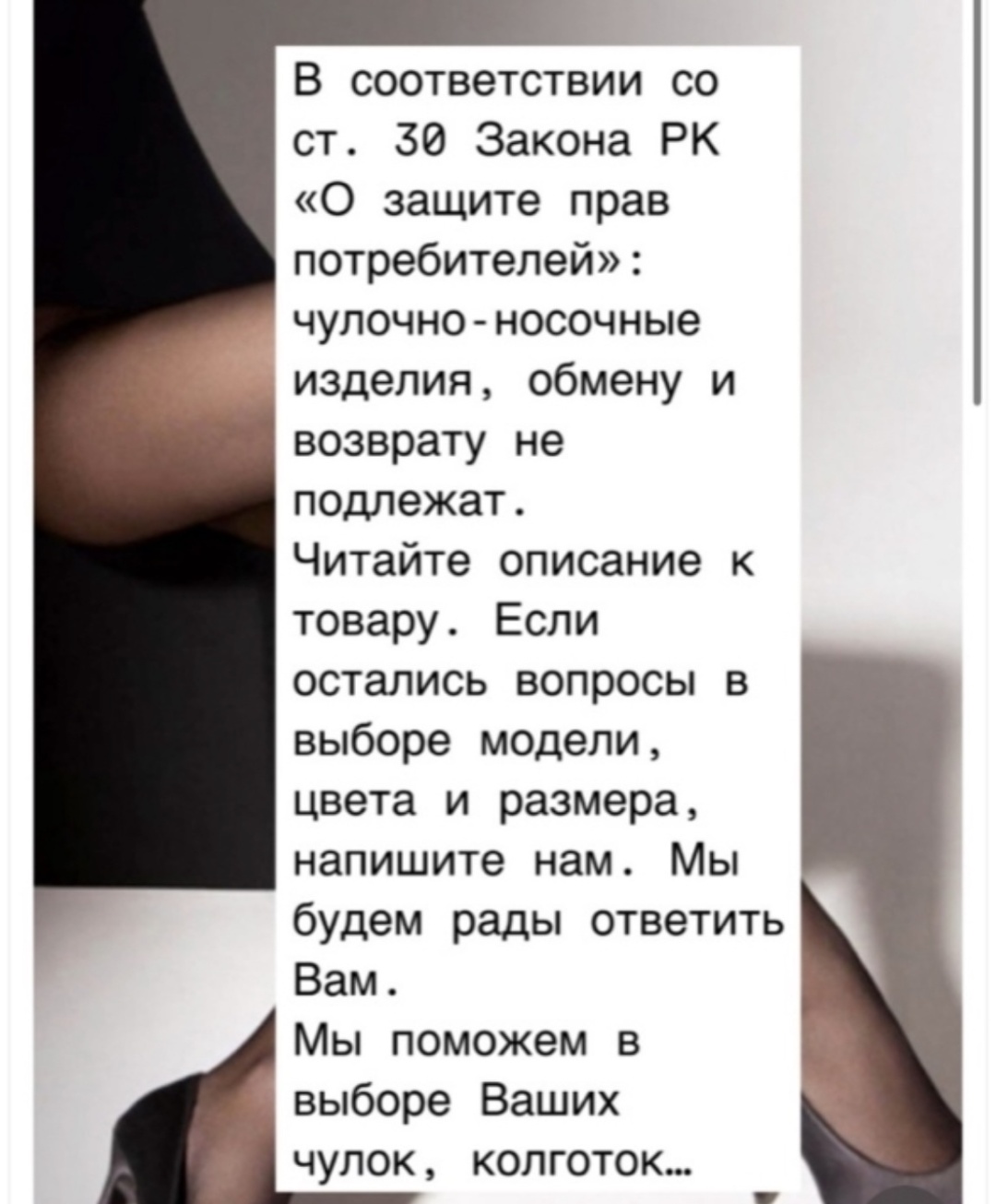 В соответствии со ст. 30 Закона РК «О защите прав потребителей»: чулочно-носочные изделия, обмену и возврату не подлежат.
Читайте описание к товару. Если остались вопросы в выборе модели, цвета и размера, напишите нам. Мы будем рады ответить Вам.
Мы поможем в выборе Ваших чулок, колготок…